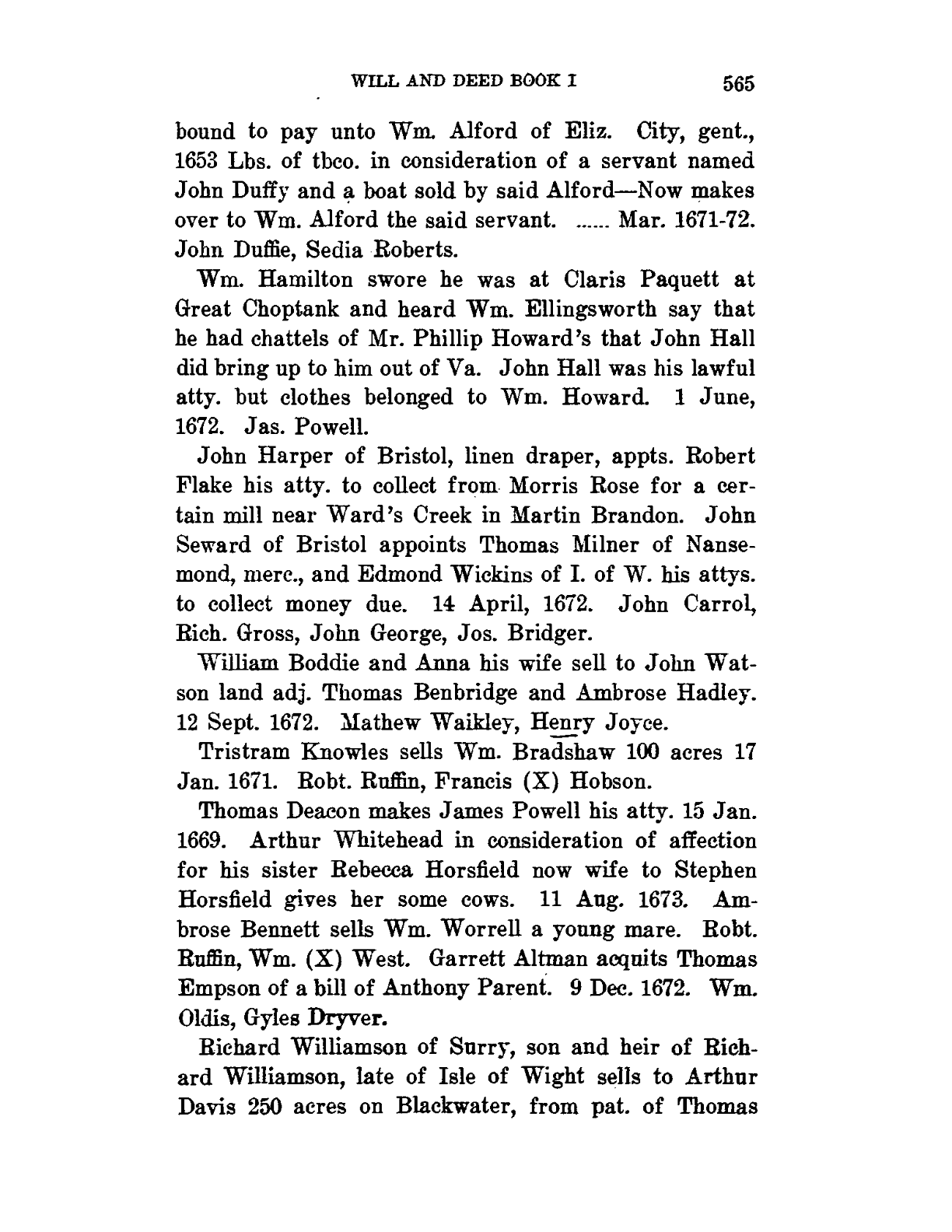 WILL AND DEED BOOK I 565

bound to pay unto Wm. Alford of Eliz. City, gent., 1653 Lbs. of tbco. in consideration of a servant named John Duffy and a boat sold by said Alford—Now makes over to Wm. Alford the said servant. ...... Mar. 1671-72. John Duffie, Sedia Roberts.

Wm. Hamilton swore he was at Claris Paquett at Great Choptank and heard Wm. Ellingsworth say that he had chattels of Mr. Phillip Howard's that John Hall did bring up to him out of Va. John Hall was his lawful atty. but clothes belonged to Wm. Howard. 1 June, 1672. Jas. Powell.

John Harper of Bristol, linen draper, appts. Robert Flake his atty. to collect from Morris Rose for a certain mill near Ward's Creek in Martin Brandon. John Seward of Bristol appoints Thomas Milner of Nansemond, merc., and Edmond Wickins of I. of W. his attys. to collect money due. 14 April, 1672. John Carrol, Rich. Gross, John George, Jos. Bridger.

William Boddie and Anna his wife sell to John Watson land adj. Thomas Benbridge and Ambrose Hadley. 12 Sept. 1672. Mathew Waikley, Henry Joyce.

Tristram Knowles sells Wm. Bradshaw 100 acres 17 Jan. 1671. Robt. Ruffin, Francis (X) Hobson.

Thomas Deacon makes James Powell his atty. 15 Jan. 1669. Arthur Whitehead in consideration of affection for his sister Rebecca Horsfield now wife to Stephen Horsfield gives her some cows. 11 Aug. 1673. Ambrose Bennett sells Wm. Worrell a young mare. Robt. Ruffin, Wm. (X) West. Garrett Altman acquits Thomas Empson of a bill of Anthony Parent. 9 Dec. 1672. Wm. Oldis, Gyles Dryver.

Richard Williamson of Surry, son and heir of Richard Williamson, late of Isle of Wight sells to Arthur Davis 250 acres on Blackwater, from pat. of Thomas